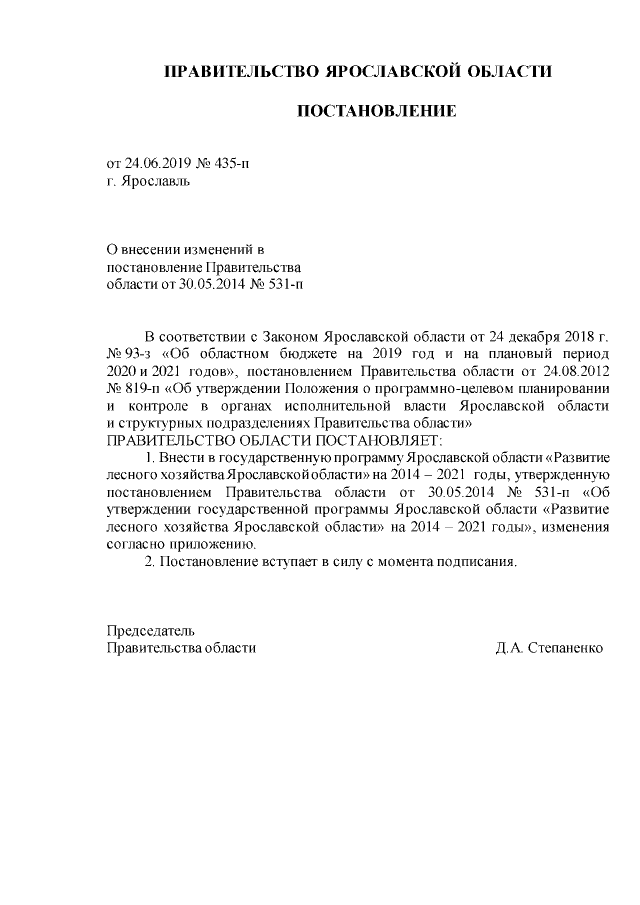 ПРАВИТЕЛЬСТВО ЯРОСЛАВСКОЙ ОБЛАСТИ

ПОСТАНОВЛЕНИЕ

от 24.06.2019 № 435-п
г. Ярославль

О внесении изменений в постановление Правительства области от 30.05.2014 № 531-п

В соответствии с Законом Ярославской области от 24 декабря 2018 г. № 93-з «Об областном бюджете на 2019 год и на плановый период 2020 и 2021 годов», постановлением Правительства области от 24.08.2012 № 819-п «Об утверждении Положения о программно-целевом планировании и контроле в органах исполнительной власти Ярославской области и структурных подразделениях Правительства области»
ПРАВИТЕЛЬСТВО ОБЛАСТИ ПОСТАНОВЛЯЕТ:

1. Внести в государственную программу Ярославской области «Развитие лесного хозяйства Ярославской области» на 2014 – 2021 годы, утвержденную постановлением Правительства области от 30.05.2014 № 531-п «Об утверждении государственной программы Ярославской области «Развитие лесного хозяйства Ярославской области» на 2014 – 2021 годы», изменения согласно приложению.

2. Постановление вступает в силу с момента подписания.

Председатель
Правительства области Д.А. Степаненко